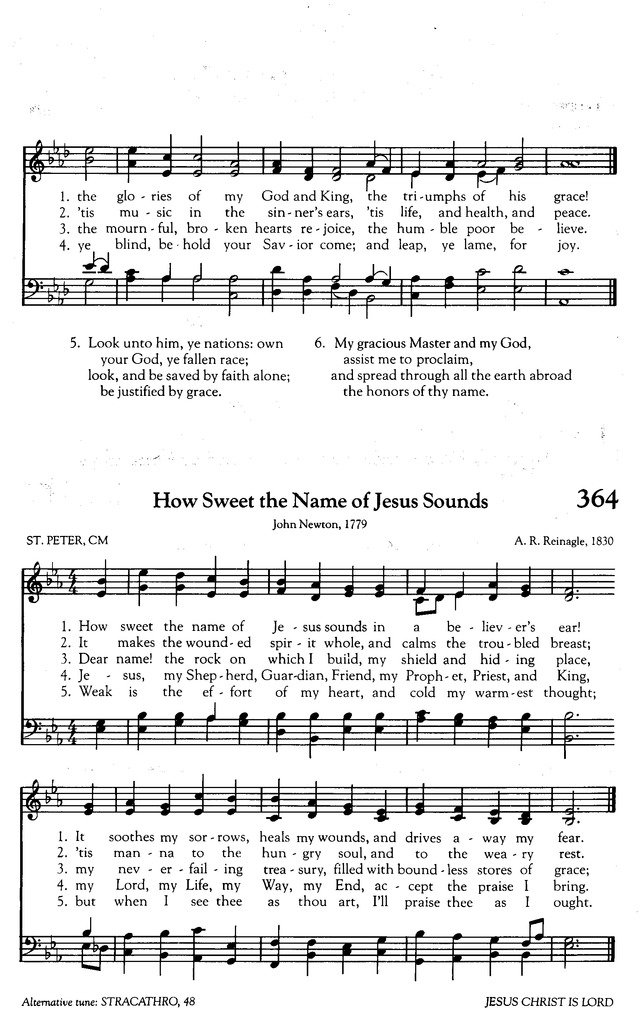 1. the glo - ries of my God and King, the tri - umphs of his grace!
2. 'tis mu - sic in the sin - ner's ears, 'tis life, and health, and peace.
3. the mourn - ful, bro - ken hearts re - joice, the hum - ble poor be - lieve.
4. ye blind, be - hold your Sav - ior come; and leap, ye lame, for joy.

5. Look unto him, ye nations: own
your God, ye fallen race;
look, and be saved by faith alone;
be justified by grace.

6. My gracious Master and my God,
assist me to proclaim,
and spread through all the earth abroad
the honors of thy name.

How Sweet the Name of Jesus Sounds

364

John Newton, 1779

ST. PETER, CM

A. R. Reinagle, 1830

1. How sweet the name of Je - sus sounds in a be - liev - er's ear!
2. It makes the wound - ed spir - it whole, and calms the trou - bled breast;
3. Dear name! the rock on which I build, my shield and hid - ing place,
4. Je - sus, my Shep - herd, Guar - dian, Friend, my Proph - et, Priest, and King,
5. Weak is the ef - fort of my heart, and cold my warm - est thought;

1. It soothes my sor - rows, heals my wounds, and drives a - way my fear.
2. 'tis man - na to the hun - gry soul, and to the wea - ry rest.
3. my nev - er - fail - ing trea - sury, filled with bound - less stores of grace;
4. my Lord, my Life, my Way, my End, ac - cept the praise I bring.
5. but when I see thee as thou art, I'll praise thee as I ought.

Alternative tune: STRACATHRO, 48

JESUS CHRIST IS LORD